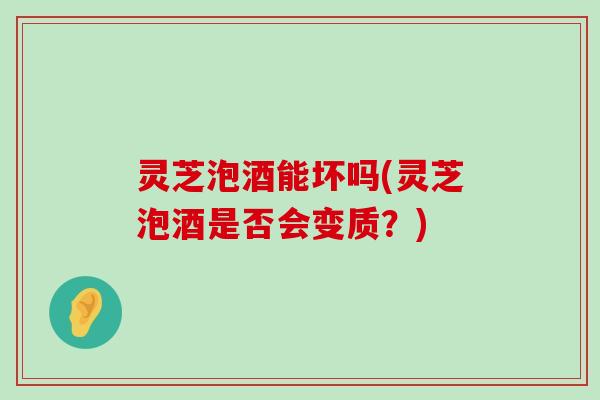 灵芝泡酒能坏吗(灵芝泡酒是否会变质？)